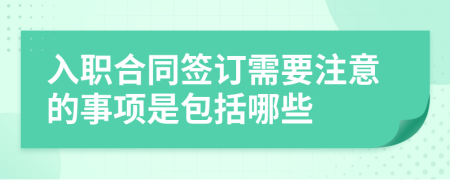 入职合同签订需要注意的事项是包括哪些